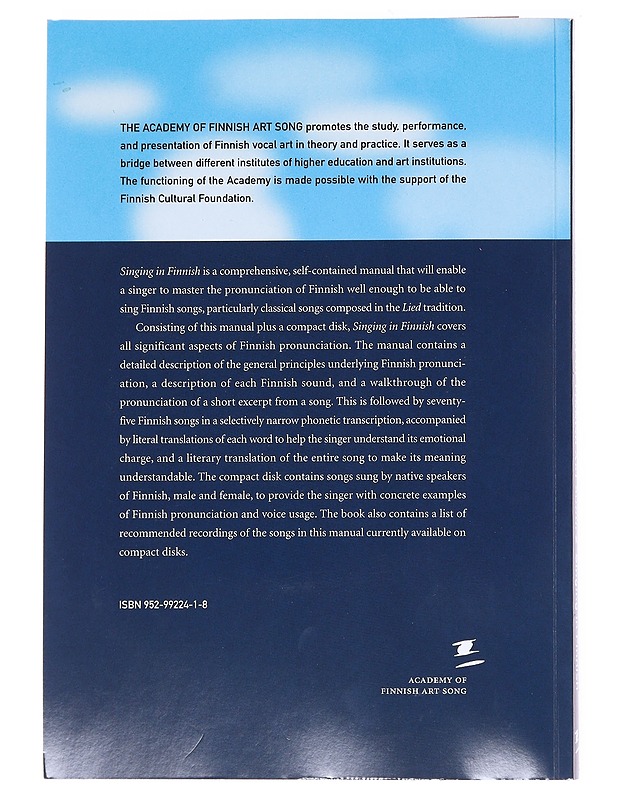 THE ACADEMY OF FINNISH ART SONG promotes the study, performance, and presentation of Finnish vocal art in theory and practice. It serves as a bridge between different institutes of higher education and art institutions. The functioning of the Academy is made possible with the support of the Finnish Cultural Foundation.

Singing in Finnish is a comprehensive, self-contained manual that will enable a singer to master the pronunciation of Finnish well enough to be able to sing Finnish songs, particularly classical songs composed in the Lied tradition.

Consisting of this manual plus a compact disk, Singing in Finnish covers all significant aspects of Finnish pronunciation. The manual contains a detailed description of the general principles underlying Finnish pronunciation, a description of each Finnish sound, and a walkthrough of the pronunciation of a short excerpt from a song. This is followed by seventy-five Finnish songs in a selectively narrow phonetic transcription, accompanied by literal translations of each word to help the singer understand its emotional charge, and a literary translation of the entire song to make its meaning understandable. The compact disk contains songs sung by native speakers of Finnish, male and female, to provide the singer with concrete examples of Finnish pronunciation and voice usage. The book also contains a list of recommended recordings of the songs in this manual currently available on compact disks.

ISBN 952-99224-1-8

ACADEMY OF
FINNISH ART SONG